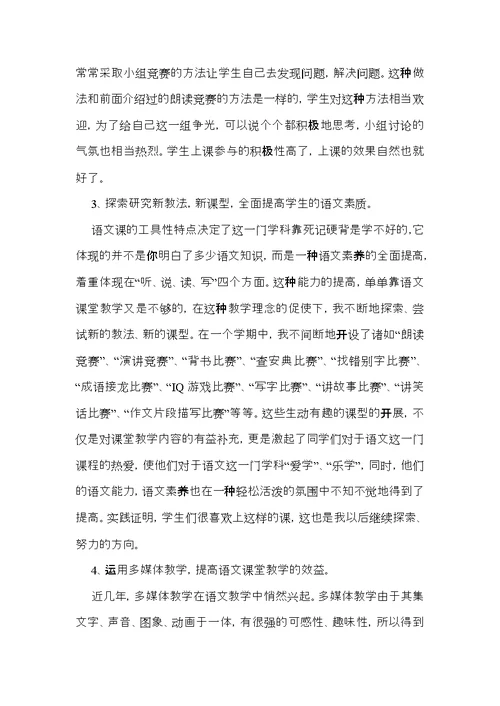 常常采取小组竞赛的方法让学生自己去发现问题，解决问题。这种做法和前面介绍过的朗读竞赛的方法是一样的，学生对这种方法相当欢迎，为了给自己这一组争光，可以说个个都积极地思考，小组讨论的气氛也相当热烈。学生上课参与的积极性高了，上课的效果自然也就好了。

3、探索研究新教法，新课型，全面提高学生的语文素质。

语文课的工具性特点决定了这一门学科靠死记硬背是学不好的，它体现的并不是你明白了多少语文知识，而是一种语文素养的全面提高，着重体现在“听、说、读、写”四个方面。这种能力的提高，单单靠语文课堂教学又是不够的，在这种教学理念的促使下，我不断地探索、尝试新的教法、新的课型。在一个学期中，我不间断地开设了诸如“朗读竞赛”、“演讲竞赛”、“背书比赛”、“查安典比赛”、“找错别字比赛”、“成语接龙比赛”、“IQ 游戏比赛”、“写字比赛”、“讲故事比赛”、“讲笑话比赛”、“作文片段描写比赛”等等。这些生动有趣的课型的开展，不仅是对课堂教学内容的有益补充，更是激起了同学们对于语文这一门课程的热爱，使他们对于语文这一门学科“爱学”、“乐学”，同时，他们的语文能力，语文素养也在一种轻松活泼的氛围中不知不觉地得到了提高。实践证明，学生们很喜欢上这样的课，这也是我以后继续探索、努力的方向。

4、运用多媒体教学，提高语文课堂教学的效益。

近几年，多媒体教学在语文教学中悄然兴起。多媒体教学由于其集文字、声音、图象、动画于一体，有很强的可感性、趣味性，所以得到